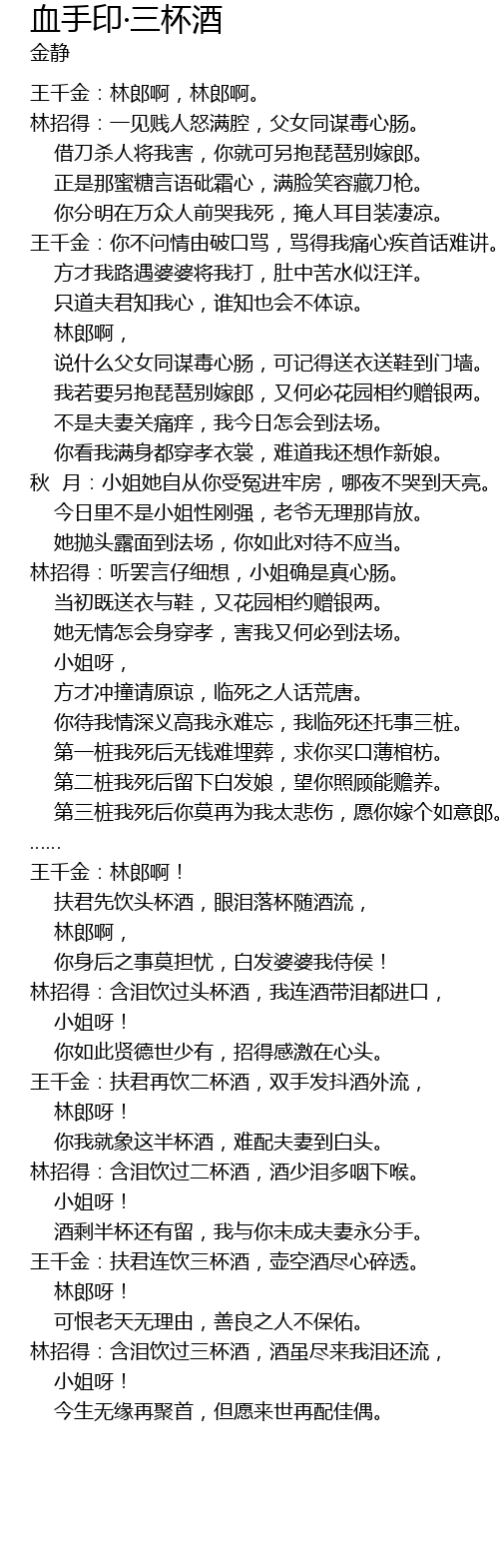 血手印·三杯酒
金静

王千金：林郎啊，林郎啊。
林招得：一见贱人怒满腔，父女同谋毒心肠。
借刀杀人将我害，你就可另抱琵琶别嫁郎。
正是那蜜糖言语砒霜心，满脸笑容藏刀枪。
你分明在万众人前哭我死，掩人耳目装凄凉。
王千金：你不问情由破口骂，骂得我痛心疾首话难讲。
方才我路遇婆婆将我打，肚中苦水似汪洋。
只道夫君知我心，谁知也会不体谅。
林郎啊，
说什么父女同谋毒心肠，可记得送衣送鞋到门墙。
我若要另抱琵琶别嫁郎，又何必花园相约赠银两。
不是夫妻关痛痒，我今日怎会到法场。
你看我满身都穿孝衣裳，难道我还想作新娘。
秋　月：小姐她自从你受冤进牢房，哪夜不哭到天亮。
今日里不是小姐性刚强，老爷无理那肯放。
她抛头露面到法场，你如此对待不应当。
林招得：听罢言仔细想，小姐确是真心肠。
当初既送衣与鞋，又花园相约赠银两。
她无情怎会身穿孝，害我又何必到法场。
小姐呀，
方才冲撞请原谅，临死之人话荒唐。
你待我情深义高我永难忘，我临死还托事三桩。
第一桩我死后无钱难埋葬，求你买口薄棺枋。
第二桩我死后留下白发娘，望你照顾能赡养。
第三桩我死后你莫再为我太悲伤，愿你嫁个如意郎。
……
王千金：林郎啊！
扶君先饮头杯酒，眼泪落杯随酒流，
林郎啊，
你身后之事莫担忧，白发婆婆我侍侯！
林招得：含泪饮过头杯酒，我连酒带泪都进口，
小姐呀！
你如此贤德世少有，招得感激在心头。
王千金：扶君再饮二杯酒，双手发抖酒外流，
林郎呀！
你我就象这半杯酒，难配夫妻到白头。
林招得：含泪饮过二杯酒，酒少泪多咽下喉。
小姐呀！
酒剩半杯还有留，我与你未成夫妻永分手。
王千金：扶君连饮三杯酒，壶空酒尽心碎透。
林郎呀！
可恨老天无理由，善良之人不保佑。
林招得：含泪饮过三杯酒，酒虽尽来我泪还流，
小姐呀！
今生无缘再聚首，但愿来世再配佳偶。